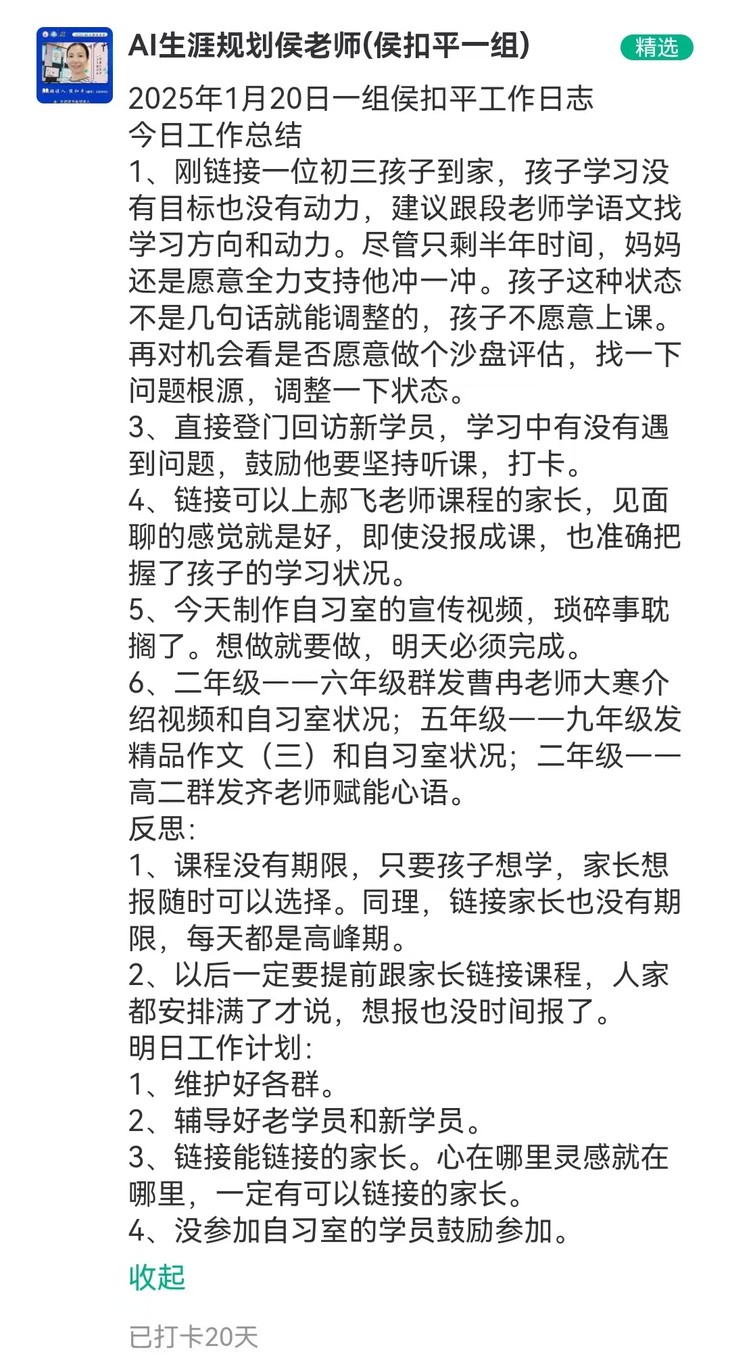 AI生涯规划侯老师(侯扣平一组)

精选

2025年1月20日一组侯扣平工作日志
今日工作总结
1、刚链接一位初三孩子到家，孩子学习没有目标也没有动力，建议跟段老师学语文找学习方向和动力。尽管只剩半年时间，妈妈还是愿意全力支持他冲一冲。孩子这种状态不是几句话就能调整的，孩子不愿意上课。再对机会看是否愿意做个沙盘评估，找一下问题根源，调整一下状态。
3、直接登门回访新学员，学习中有没有遇到问题，鼓励他要坚持听课，打卡。
4、链接可以上郝飞老师课程的家长，见面聊的感觉就是好，即使没报成课，也准确把握了孩子的学习状况。
5、今天制作自习室的宣传视频，琐碎事耽搁了。想做就要做，明天必须完成。
6、二年级——六年级群发曹冉老师大寒介绍视频和自习室状况；五年级——九年级发精品作文（三）和自习室状况；二年级——高二群发齐老师赋能心语。
反思:
1、课程没有期限，只要孩子想学，家长想报随时可以选择。同理，链接家长也没有期限，每天都是高峰期。
2、以后一定要提前跟家长链接课程，人家都安排满了才说，想报也没时间报了。
明日工作计划:
1、维护好各群。
2、辅导好老学员和新学员。
3、链接能链接的家长。心在哪里灵感就在哪里，一定有可以链接的家长。
4、没参加自习室的学员鼓励参加。

收起

已打卡20天